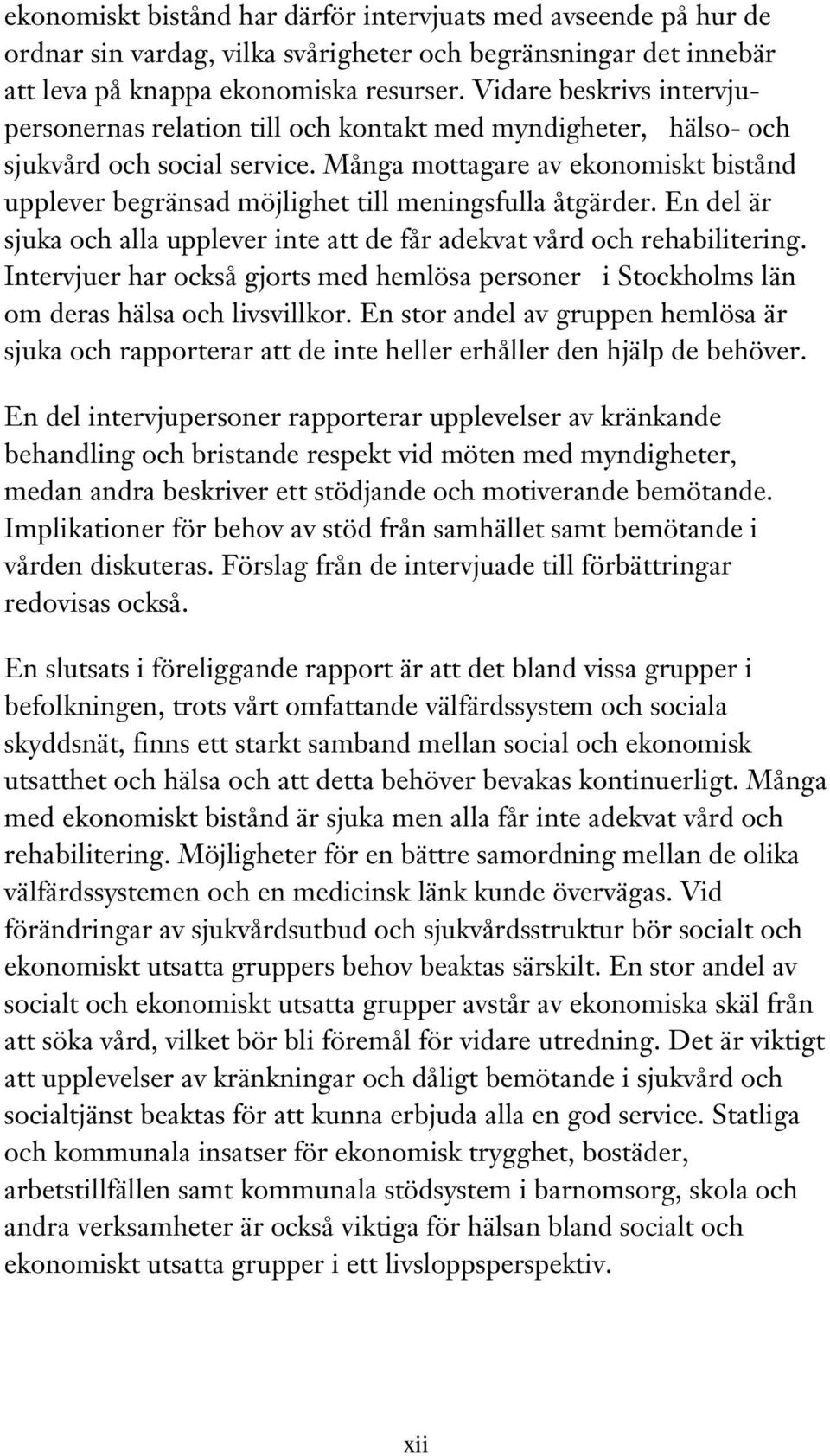 ekonomiskt bistånd har därför intervjuats med avseende på hur de ordnar sin vardag, vilka svårigheter och begränsningar det innebär att leva på knappa ekonomiska resurser. Vidare beskrivs intervjupersonernas relation till och kontakt med myndigheter, hälso- och sjukvård och social service. Många mottagare av ekonomiskt bistånd upplever begränsad möjlighet till meningsfulla åtgärder. En del är sjuka och alla upplever inte att de får adekvat vård och rehabilitering. Intervjuer har också gjorts med hemlösa personer i Stockholms län om deras hälsa och livsvillkor. En stor andel av gruppen hemlösa är sjuka och rapporterar att de inte heller erhåller den hjälp de behöver.

En del intervjupersoner rapporterar upplevelser av kränkande behandling och bristande respekt vid möten med myndigheter, medan andra beskriver ett stödjande och motiverande bemötande. Implikationer för behov av stöd från samhället samt bemötande i vården diskuteras. Förslag från de intervjuade till förbättringar redovisas också.

En slutsats i föreliggande rapport är att det bland vissa grupper i befolkningen, trots vårt omfattande välfärdssystem och sociala skyddsnät, finns ett starkt samband mellan social och ekonomisk utsatthet och hälsa och att detta behöver bevakas kontinuerligt. Många med ekonomiskt bistånd är sjuka men alla får inte adekvat vård och rehabilitering. Möjligheter för en bättre samordning mellan de olika välfärdssystemen och en medicinsk länk kunde övervägas. Vid förändringar av sjukvårdsutbud och sjukvårdsstruktur bör socialt och ekonomiskt utsatta gruppers behov beaktas särskilt. En stor andel av socialt och ekonomiskt utsatta grupper avstår av ekonomiska skäl från att söka vård, vilket bör bli föremål för vidare utredning. Det är viktigt att upplevelser av kränkningar och dåligt bemötande i sjukvård och socialtjänst beaktas för att kunna erbjuda alla en god service. Statliga och kommunala insatser för ekonomisk trygghet, bostäder, arbetstillfällen samt kommunala stödsystem i barnomsorg, skola och andra verksamheter är också viktiga för hälsan bland socialt och ekonomiskt utsatta grupper i ett livsloppsperspektiv.

xii